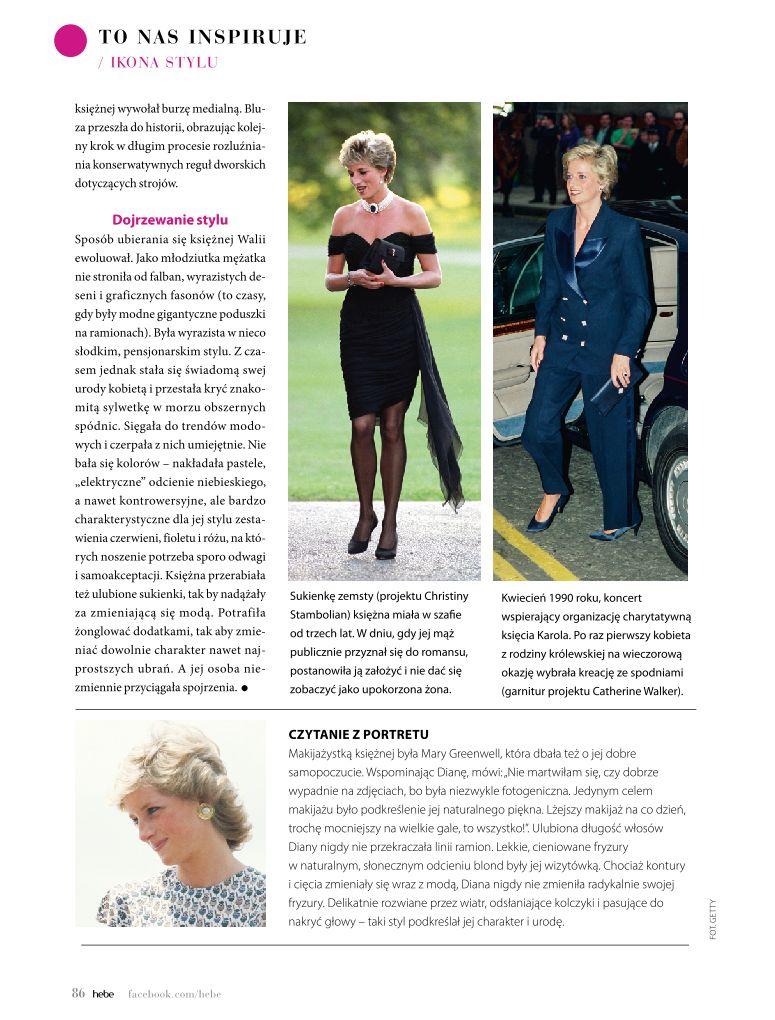 TO NAS INSPIRUJE
/ IKONA STYLU

księżnej wywołał burzę medialną. Bluza przeszła do historii, obrazując kolejny krok w długim procesie rozluźniania konserwatywnych reguł dworskich dotyczących strojów.

Dojrzewanie stylu
Sposób ubierania się księżnej Walii ewoluował. Jako młodziutka mężatka nie stroniła od falban, wyrazistych deseni i graficznych fasonów (to czasy, gdy były modne gigantyczne poduszki na ramionach). Była wyrazista w nieco słodkim, pensjonarskim stylu. Z czasem jednak stała się świadomą swej urody kobietą i przestała kryć znakomitą sylwetkę w morzu obszernych spódnic. Sięgała do trendów modowych i czerpała z nich umiejętnie. Nie bała się kolorów – nakładała pastele, „elektryczne" odcienie niebieskiego, a nawet kontrowersyjne, ale bardzo charakterystyczne dla jej stylu zestawienia czerwieni, fioletu i różu, na których noszenie potrzeba sporo odwagi i samoakceptacji. Księżna przerabiała też ulubione sukienki, tak by nadążały za zmieniającą się modą. Potrafiła żonglować dodatkami, tak aby zmieniać dowolnie charakter nawet najprostszych ubrań. A jej osoba niezmiennie przyciągała spojrzenia. ●

Sukienkę zemsty (projektu Christiny Stambolian) księżna miała w szafie od trzech lat. W dniu, gdy jej mąż publicznie przyznał się do romansu, postanowiła ją założyć i nie dać się zobaczyć jako upokorzona żona.

Kwiecień 1990 roku, koncert wspierający organizację charytatywną księcia Karola. Po raz pierwszy kobieta z rodziny królewskiej na wieczorową okazję wybrała kreację ze spodniami (garnitur projektu Catherine Walker).

CZYTANIE Z PORTRETU
Makijażystką księżnej była Mary Greenwell, która dbała też o jej dobre samopoczucie. Wspominając Dianę, mówi: „Nie martwiłam się, czy dobrze wypadnie na zdjęciach, bo była niezwykle fotogeniczna. Jedynym celem makijażu było podkreślenie jej naturalnego piękna. Lżejszy makijaż na co dzień, trochę mocniejszy na wielkie gale, to wszystko!". Ulubiona długość włosów Diany nigdy nie przekraczała linii ramion. Lekkie, cieniowane fryzury w naturalnym, słonecznym odcieniu blond były jej wizytówką. Chociaż kontury i cięcia zmieniały się wraz z modą, Diana nigdy nie zmieniła radykalnie swojej fryzury. Delikatnie rozwiane przez wiatr, odsłaniające kolczyki i pasujące do nakryć głowy – taki styl podkreślał jej charakter i urodę.

FOT. GETTY

86 hebe facebook.com/hebe